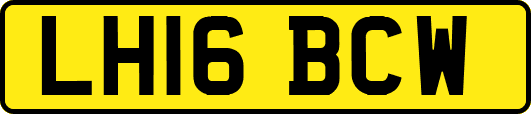 LH16 BCW